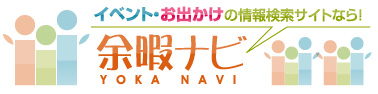 イベント・お出かけの情報検索サイトなら!

余暇ナビ
YOKA NAVI